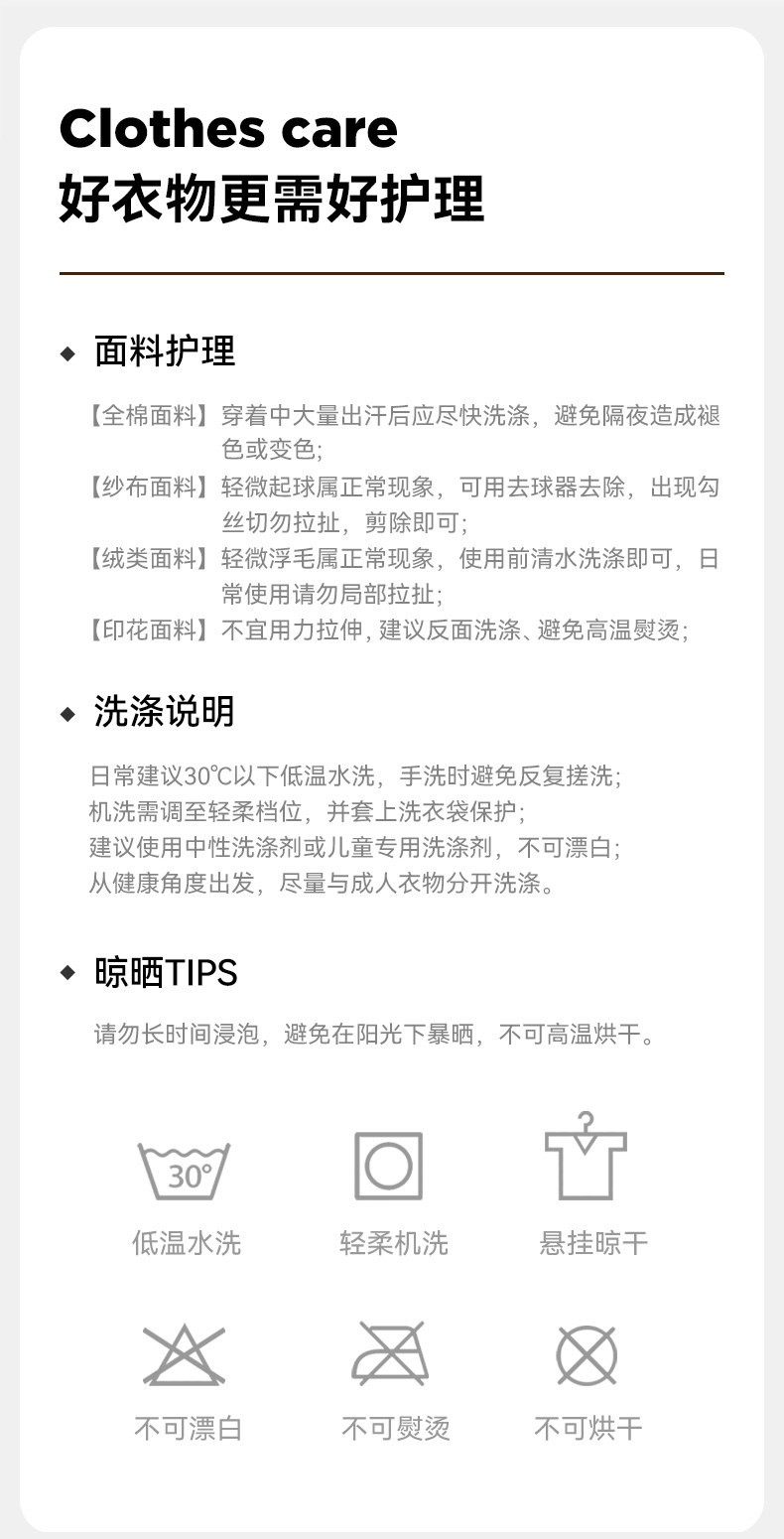 Clothes care
好衣物更需好护理

◆ 面料护理

【全棉面料】穿着中大量出汗后应尽快洗涤，避免隔夜造成褪色或变色；
【纱布面料】轻微起球属正常现象，可用去球器去除，出现勾丝切勿拉扯，剪除即可；
【绒类面料】轻微浮毛属正常现象，使用前清水洗涤即可，日常使用请勿局部拉扯；
【印花面料】不宜用力拉伸，建议反面洗涤、避免高温熨烫；

◆ 洗涤说明

日常建议30℃以下低温水洗，手洗时避免反复搓洗；
机洗需调至轻柔档位，并套上洗衣袋保护；
建议使用中性洗涤剂或儿童专用洗涤剂，不可漂白；
从健康角度出发，尽量与成人衣物分开洗涤。

◆ 晾晒TIPS

请勿长时间浸泡，避免在阳光下暴晒，不可高温烘干。

30°
低温水洗
轻柔机洗
悬挂晾干

不可漂白
不可熨烫
不可烘干